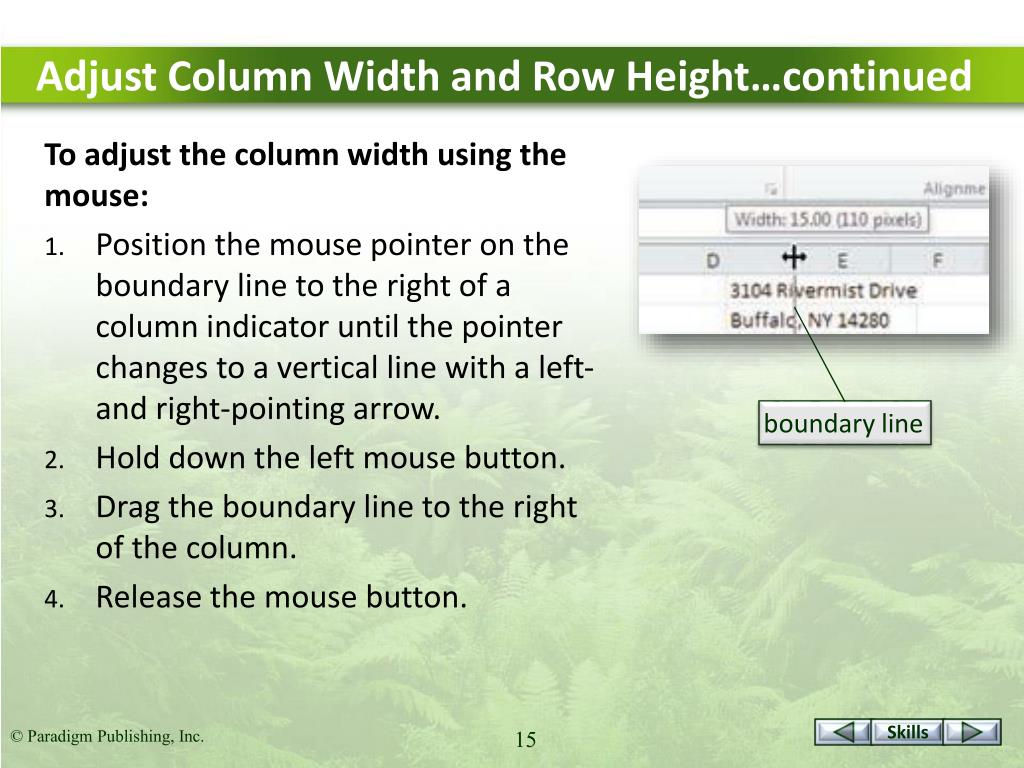 Adjust Column Width and Row Height…continued

To adjust the column width using the mouse:

1. Position the mouse pointer on the boundary line to the right of a column indicator until the pointer changes to a vertical line with a left- and right-pointing arrow.
2. Hold down the left mouse button.
3. Drag the boundary line to the right of the column.
4. Release the mouse button.

Alignme

Width: 15.00 (110 pixels)

D E F

3104 Rivermist Drive

Buffalo, NY 14280

boundary line

© Paradigm Publishing, Inc.

15

Skills